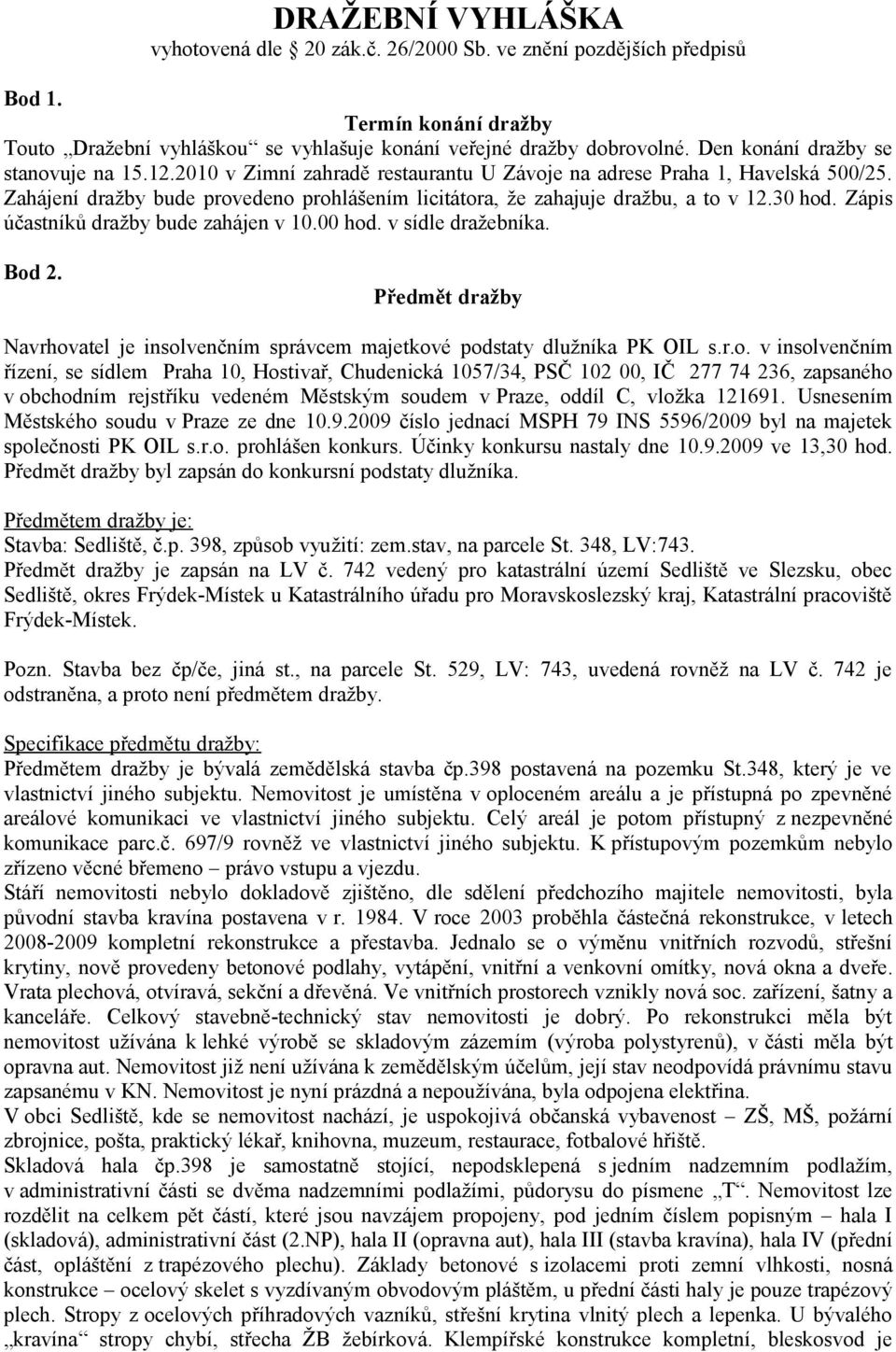 DRAŽEBNÍ VYHLÁŠKA
vyhotovená dle 20 zák.č. 26/2000 Sb. ve znění pozdějších předpisů

Bod 1.

Termín konání dražby

Touto „Dražební vyhláškou“ se vyhlašuje konání veřejné dražby dobrovolné. Den konání dražby se stanovuje na 15.12.2010 v Zimní zahradě restaurantu U Závoje na adrese Praha 1, Havelská 500/25. Zahájení dražby bude provedeno prohlášením licitátora, že zahajuje dražbu, a to v 12.30 hod. Zápis účastníků dražby bude zahájen v 10.00 hod. v sídle dražebníka.

Bod 2.

Předmět dražby

Navrhovatel je insolvenčním správcem majetkové podstaty dlužníka PK OIL s.r.o. v insolvenčním řízení, se sídlem Praha 10, Hostivař, Chudenická 1057/34, PSČ 102 00, IČ 277 74 236, zapsaného v obchodním rejstříku vedeném Městským soudem v Praze, oddíl C, vložka 121691. Usnesením Městského soudu v Praze ze dne 10.9.2009 číslo jednací MSPH 79 INS 5596/2009 byl na majetek společnosti PK OIL s.r.o. prohlášen konkurs. Účinky konkursu nastaly dne 10.9.2009 ve 13,30 hod. Předmět dražby byl zapsán do konkursní podstaty dlužníka.

Předmětem dražby je:
Stavba: Sedliště, č.p. 398, způsob využití: zem.stav, na parcele St. 348, LV:743.
Předmět dražby je zapsán na LV č. 742 vedený pro katastrální území Sedliště ve Slezsku, obec Sedliště, okres Frýdek-Místek u Katastrálního úřadu pro Moravskoslezský kraj, Katastrální pracoviště Frýdek-Místek.

Pozn. Stavba bez čp/če, jiná st., na parcele St. 529, LV: 743, uvedená rovněž na LV č. 742 je odstraněna, a proto není předmětem dražby.

Specifikace předmětu dražby:
Předmětem dražby je bývalá zemědělská stavba čp.398 postavená na pozemku St.348, který je ve vlastnictví jiného subjektu. Nemovitost je umístěna v oploceném areálu a je přístupná po zpevněné areálové komunikaci ve vlastnictví jiného subjektu. Celý areál je potom přístupný z nezpevněné komunikace parc.č. 697/9 rovněž ve vlastnictví jiného subjektu. K přístupovým pozemkům nebylo zřízeno věcné břemeno – právo vstupu a vjezdu.
Stáří nemovitosti nebylo dokladově zjištěno, dle sdělení předchozího majitele nemovitosti, byla původní stavba kravína postavena v r. 1984. V roce 2003 proběhla částečná rekonstrukce, v letech 2008-2009 kompletní rekonstrukce a přestavba. Jednalo se o výměnu vnitřních rozvodů, střešní krytiny, nově provedeny betonové podlahy, vytápění, vnitřní a venkovní omítky, nová okna a dveře. Vrata plechová, otvíravá, sekční a dřevěná. Ve vnitřních prostorech vznikly nová soc. zařízení, šatny a kanceláře. Celkový stavebně-technický stav nemovitosti je dobrý. Po rekonstrukci měla být nemovitost užívána k lehké výrobě se skladovým zázemím (výroba polystyrenů), v části měla být opravna aut. Nemovitost již není užívána k zemědělským účelům, její stav neodpovídá právnímu stavu zapsanému v KN. Nemovitost je nyní prázdná a nepoužívána, byla odpojena elektřina.
V obci Sedliště, kde se nemovitost nachází, je uspokojivá občanská vybavenost – ZŠ, MŠ, požární zbrojnice, pošta, praktický lékař, knihovna, muzeum, restaurace, fotbalové hřiště.
Skladová hala čp.398 je samostatně stojící, nepodsklepená s jedním nadzemním podlažím, v administrativní části se dvěma nadzemními podlažími, půdorysu do písmene „T“. Nemovitost lze rozdělit na celkem pět částí, které jsou navzájem propojeny, pod jedním číslem popisným – hala I (skladová), administrativní část (2.NP), hala II (opravna aut), hala III (stavba kravína), hala IV (přední část, opláštění z trapézového plechu). Základy betonové s izolacemi proti zemní vlhkosti, nosná konstrukce – ocelový skelet s vyzdívaným obvodovým pláštěm, u přední části haly je pouze trapézový plech. Stropy z ocelových příhradových vazníků, střešní krytina vlnitý plech a lepenka. U bývalého „kravína“ stropy chybí, střecha ŽB žebírková. Klempířské konstrukce kompletní, bleskosvod je